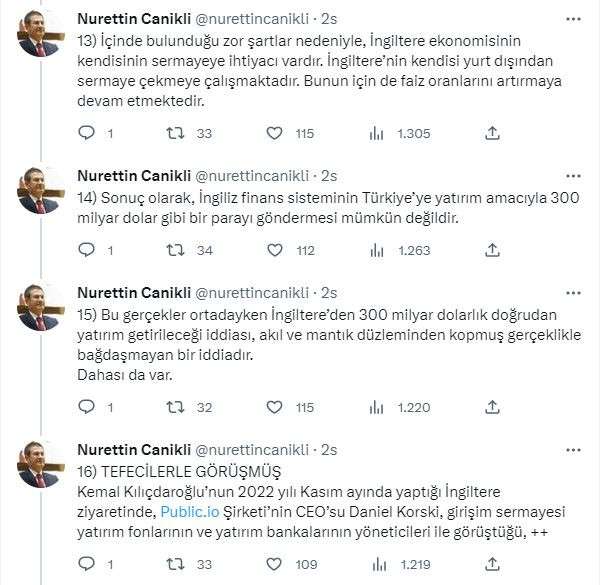 Nurettin Canikli @nurettincanikli · 2s
13) İçinde bulunduğu zor şartlar nedeniyle, İngiltere ekonomisinin kendisinin sermayeye ihtiyacı vardır. İngiltere'nin kendisi yurt dışından sermaye çekmeye çalışmaktadır. Bunun için de faiz oranlarını artırmaya devam etmektedir.

1 33 115 1.305

Nurettin Canikli @nurettincanikli · 2s
14) Sonuç olarak, İngiliz finans sisteminin Türkiye'ye yatırım amacıyla 300 milyar dolar gibi bir parayı göndermesi mümkün değildir.

1 34 112 1.263

Nurettin Canikli @nurettincanikli · 2s
15) Bu gerçekler ortadayken İngiltere'den 300 milyar dolarlık doğrudan yatırım getirileceği iddiası, akıl ve mantık düzleminden kopmuş gerçeklikle bağdaşmayan bir iddiadır.
Dahası da var.

1 32 115 1.220

Nurettin Canikli @nurettincanikli · 2s
16) TEFECİLERLE GÖRÜŞMÜŞ
Kemal Kılıçdaroğlu'nun 2022 yılı Kasım ayında yaptığı İngiltere ziyaretinde, Public.io Şirketi'nin CEO'su Daniel Korski, girişim sermayesi yatırım fonlarının ve yatırım bankalarının yöneticileri ile görüştüğü, ++

1 33 109 1.219